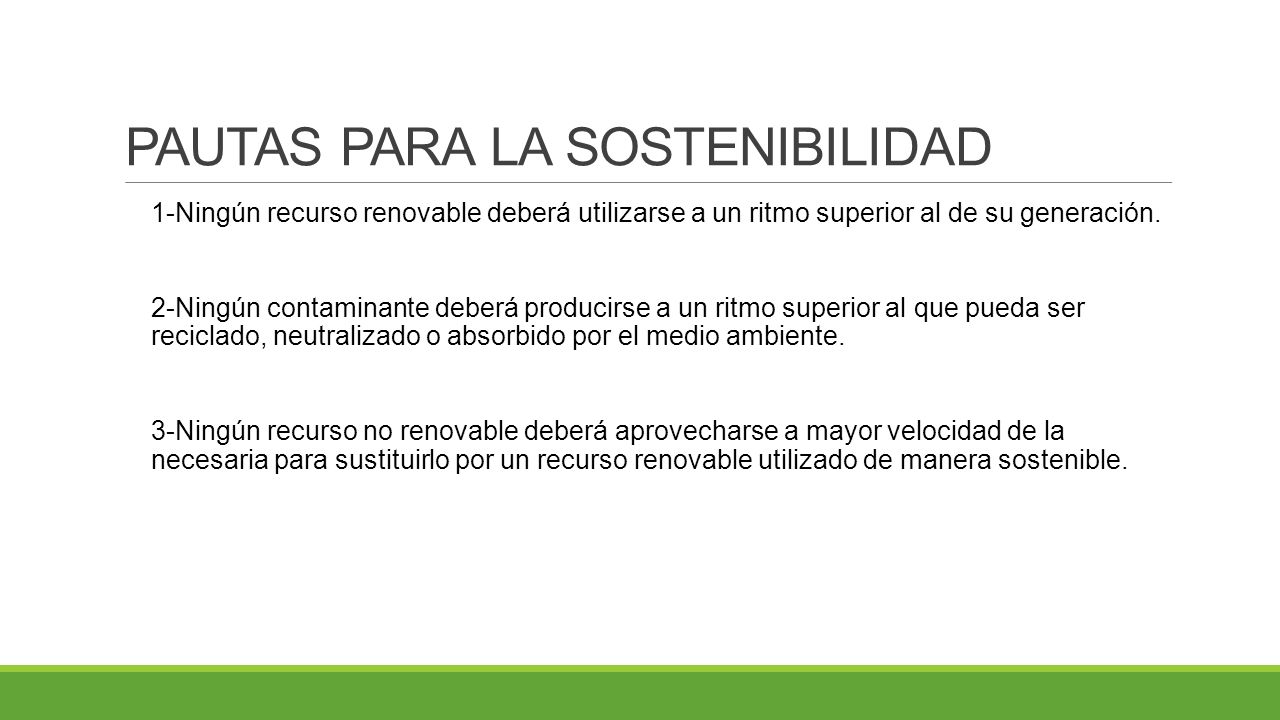 PAUTAS PARA LA SOSTENIBILIDAD

1-Ningún recurso renovable deberá utilizarse a un ritmo superior al de su generación.

2-Ningún contaminante deberá producirse a un ritmo superior al que pueda ser reciclado, neutralizado o absorbido por el medio ambiente.

3-Ningún recurso no renovable deberá aprovecharse a mayor velocidad de la necesaria para sustituirlo por un recurso renovable utilizado de manera sostenible.